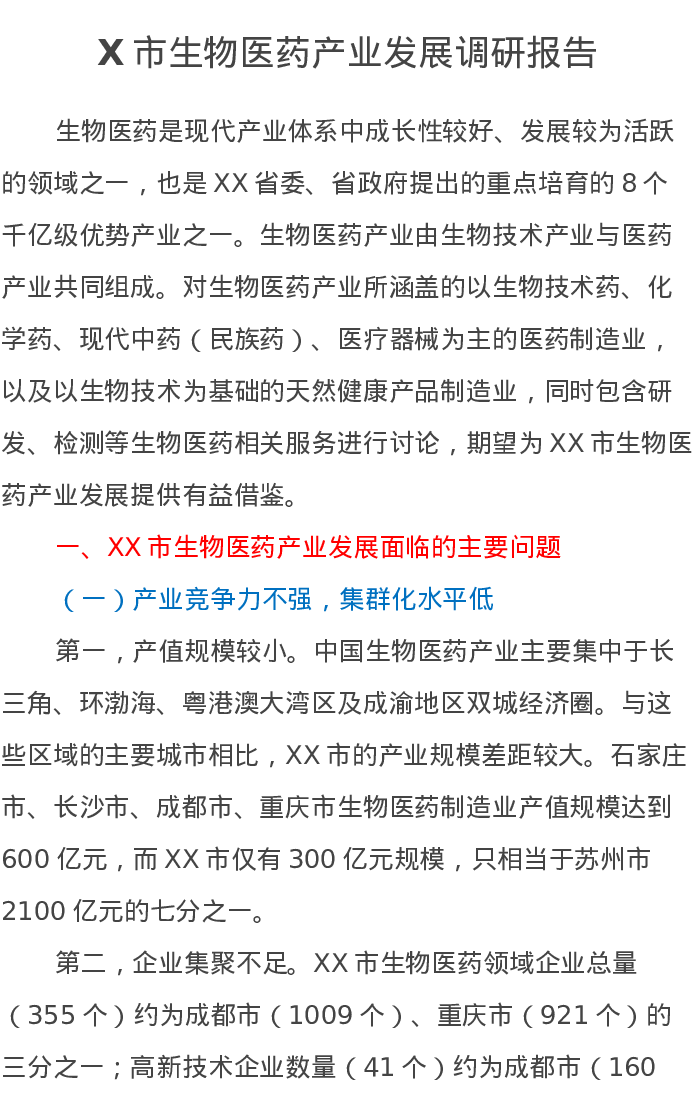 X市生物医药产业发展调研报告

生物医药是现代产业体系中成长性较好、发展较为活跃的领域之一，也是XX省委、省政府提出的重点培育的8个千亿级优势产业之一。生物医药产业由生物技术产业与医药产业共同组成。对生物医药产业所涵盖的以生物技术药、化学药、现代中药（民族药）、医疗器械为主的医药制造业，以及以生物技术为基础的天然健康产品制造业，同时包含研发、检测等生物医药相关服务进行讨论，期望为XX市生物医药产业发展提供有益借鉴。

一、XX市生物医药产业发展面临的主要问题

（一）产业竞争力不强，集群化水平低

第一，产值规模较小。中国生物医药产业主要集中于长三角、环渤海、粤港澳大湾区及成渝地区双城经济圈。与这些区域的主要城市相比，XX市的产业规模差距较大。石家庄市、长沙市、成都市、重庆市生物医药制造业产值规模达到600亿元，而XX市仅有300亿元规模，只相当于苏州市2100亿元的七分之一。

第二，企业集聚不足。XX市生物医药领域企业总量（355个）约为成都市（1009个）、重庆市（921个）的三分之一；高新技术企业数量（41个）约为成都市（160